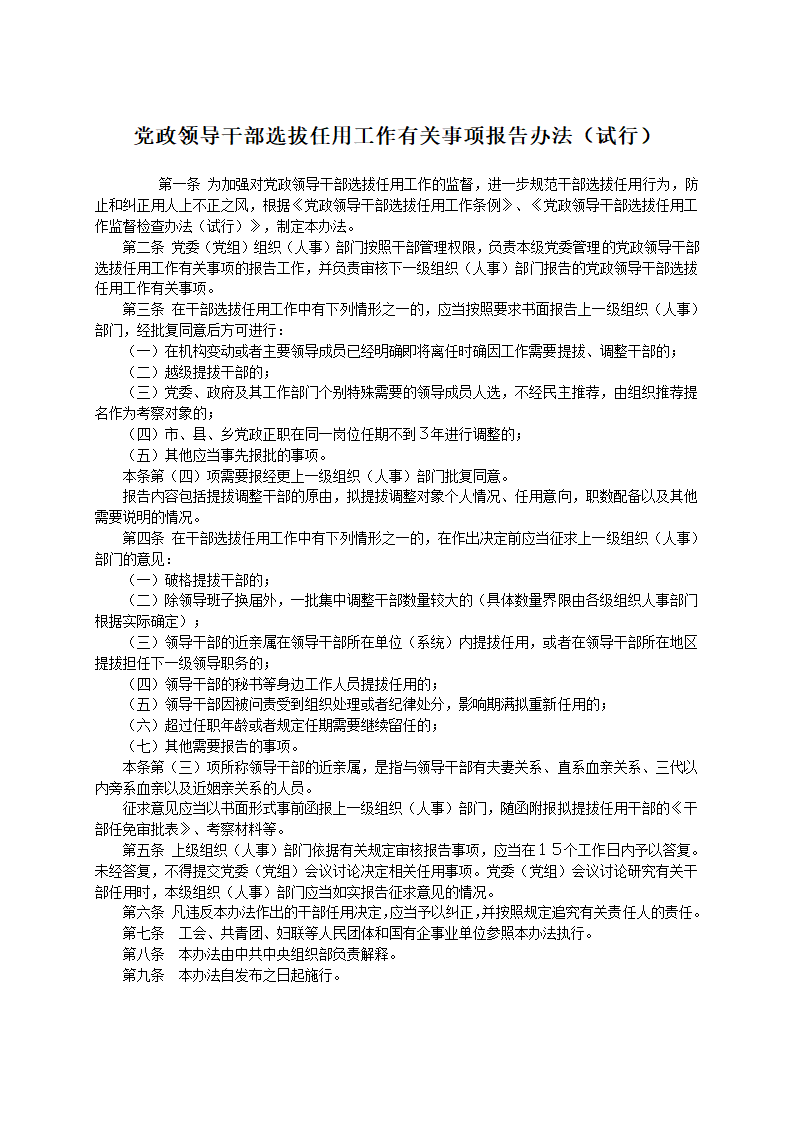 党政领导干部选拔任用工作有关事项报告办法（试行）

第一条 为加强对党政领导干部选拔任用工作的监督，进一步规范干部选拔任用行为，防止和纠正用人上不正之风，根据《党政领导干部选拔任用工作条例》、《党政领导干部选拔任用工作监督检查办法（试行）》，制定本办法。

第二条 党委（党组）组织（人事）部门按照干部管理权限，负责本级党委管理的党政领导干部选拔任用工作有关事项的报告工作，并负责审核下一级组织（人事）部门报告的党政领导干部选拔任用工作有关事项。

第三条 在干部选拔任用工作中有下列情形之一的，应当按照要求书面报告上一级组织（人事）部门，经批复同意后方可进行：

（一）在机构变动或者主要领导成员已经明确即将离任时确因工作需要提拔、调整干部的；

（二）越级提拔干部的；

（三）党委、政府及其工作部门个别特殊需要的领导成员人选，不经民主推荐，由组织推荐提名作为考察对象的；

（四）市、县、乡党政正职在同一岗位任期不到3年进行调整的；

（五）其他应当事先报批的事项。

本条第（四）项需要报经更上一级组织（人事）部门批复同意。

报告内容包括提拔调整干部的原由，拟提拔调整对象个人情况、任用意向，职数配备以及其他需要说明的情况。

第四条 在干部选拔任用工作中有下列情形之一的，在作出决定前应当征求上一级组织（人事）部门的意见：

（一）破格提拔干部的；

（二）除领导班子换届外，一批集中调整干部数量较大的（具体数量界限由各级组织人事部门根据实际确定）；

（三）领导干部的近亲属在领导干部所在单位（系统）内提拔任用，或者在领导干部所在地区提拔担任下一级领导职务的；

（四）领导干部的秘书等身边工作人员提拔任用的；

（五）领导干部因被问责受到组织处理或者纪律处分，影响期满拟重新任用的；

（六）超过任职年龄或者规定任期需要继续留任的；

（七）其他需要报告的事项。

本条第（三）项所称领导干部的近亲属，是指与领导干部有夫妻关系、直系血亲关系、三代以内旁系血亲以及近姻亲关系的人员。

征求意见应当以书面形式事前函报上一级组织（人事）部门，随函附报拟提拔任用干部的《干部任免审批表》、考察材料等。

第五条 上级组织（人事）部门依据有关规定审核报告事项，应当在15个工作日内予以答复。未经答复，不得提交党委（党组）会议讨论决定相关任用事项。党委（党组）会议讨论研究有关干部任用时，本级组织（人事）部门应当如实报告征求意见的情况。

第六条 凡违反本办法作出的干部任用决定，应当予以纠正，并按照规定追究有关责任人的责任。

第七条 工会、共青团、妇联等人民团体和国有企事业单位参照本办法执行。

第八条 本办法由中共中央组织部负责解释。

第九条 本办法自发布之日起施行。